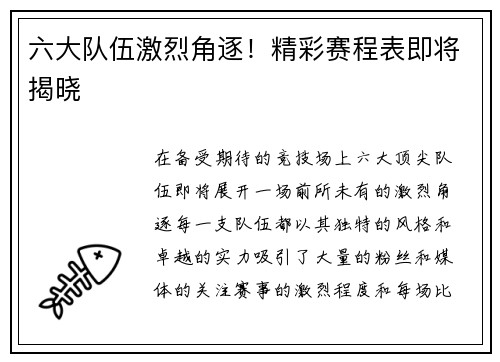 六大队伍激烈角逐！精彩赛程表即将揭晓

在备受期待的竞技场上六大顶尖队伍即将展开一场前所未有的激烈角逐每一支队伍都以其独特的风格和卓越的实力吸引了大量的粉丝和媒体的关注赛事的激烈程度和每场比